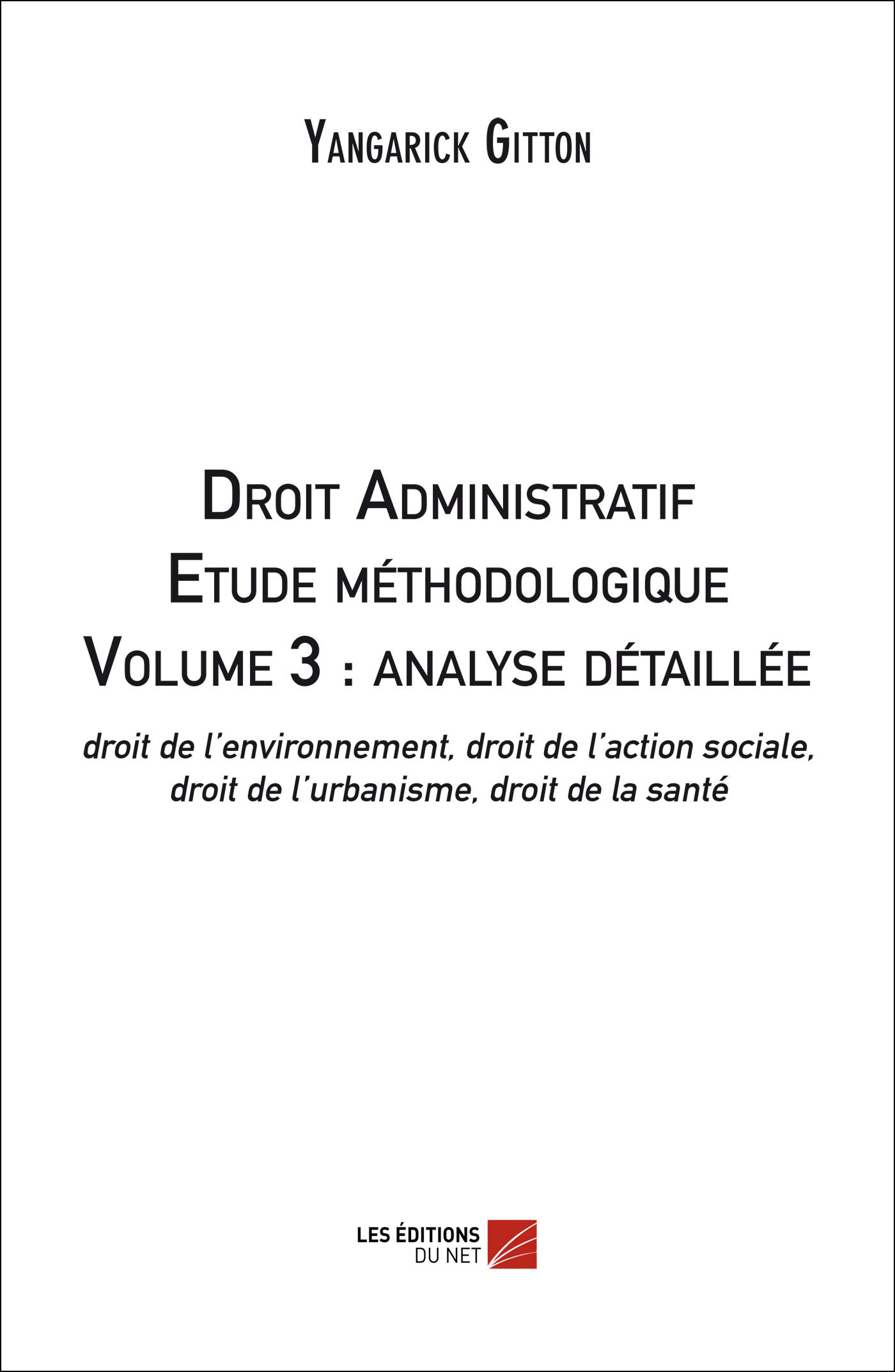 Yangarick Gitton

Droit Administratif
Etude méthodologique
Volume 3 : analyse détaillée

droit de l'environnement, droit de l'action sociale, droit de l'urbanisme, droit de la santé

LES ÉDITIONS
DU NET